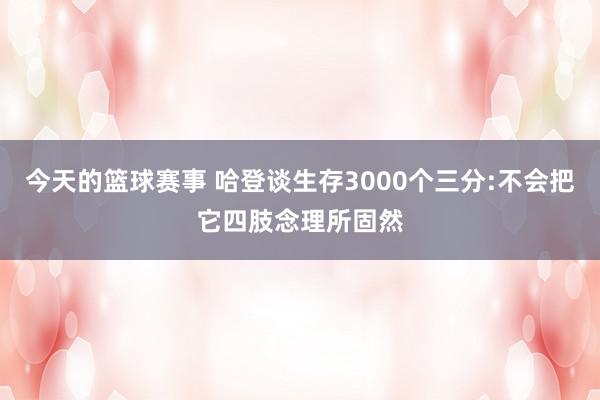 今天的篮球赛事 哈登谈生存3000个三分:不会把它四肢念理所固然